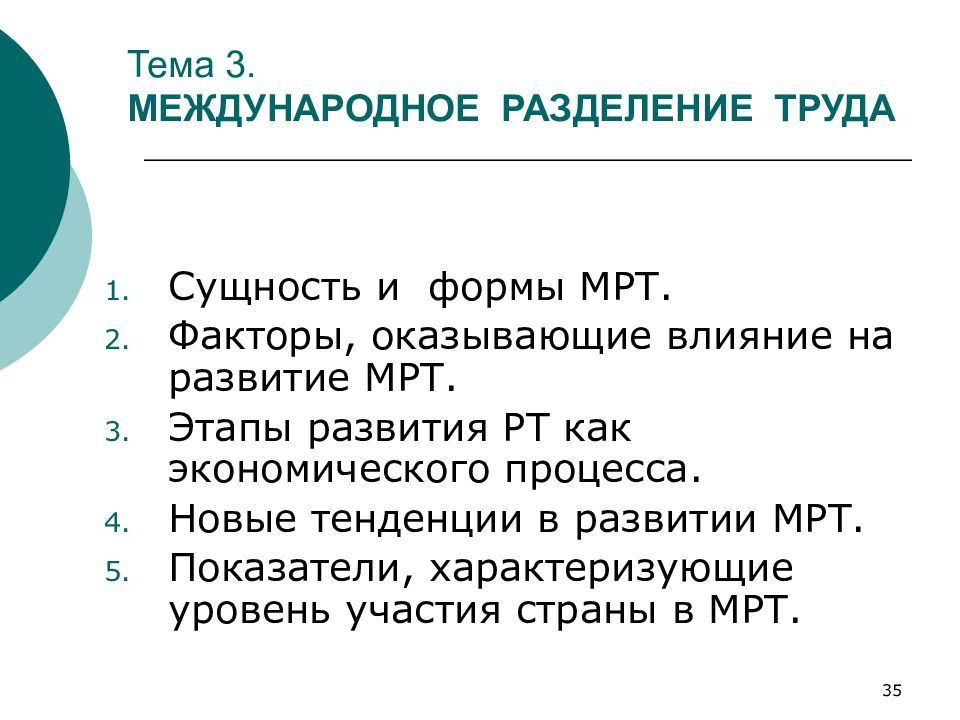 Тема 3.
МЕЖДУНАРОДНОЕ РАЗДЕЛЕНИЕ ТРУДА

1. Сущность и формы МРТ.
2. Факторы, оказывающие влияние на развитие МРТ.
3. Этапы развития РТ как экономического процесса.
4. Новые тенденции в развитии МРТ.
5. Показатели, характеризующие уровень участия страны в МРТ.

35